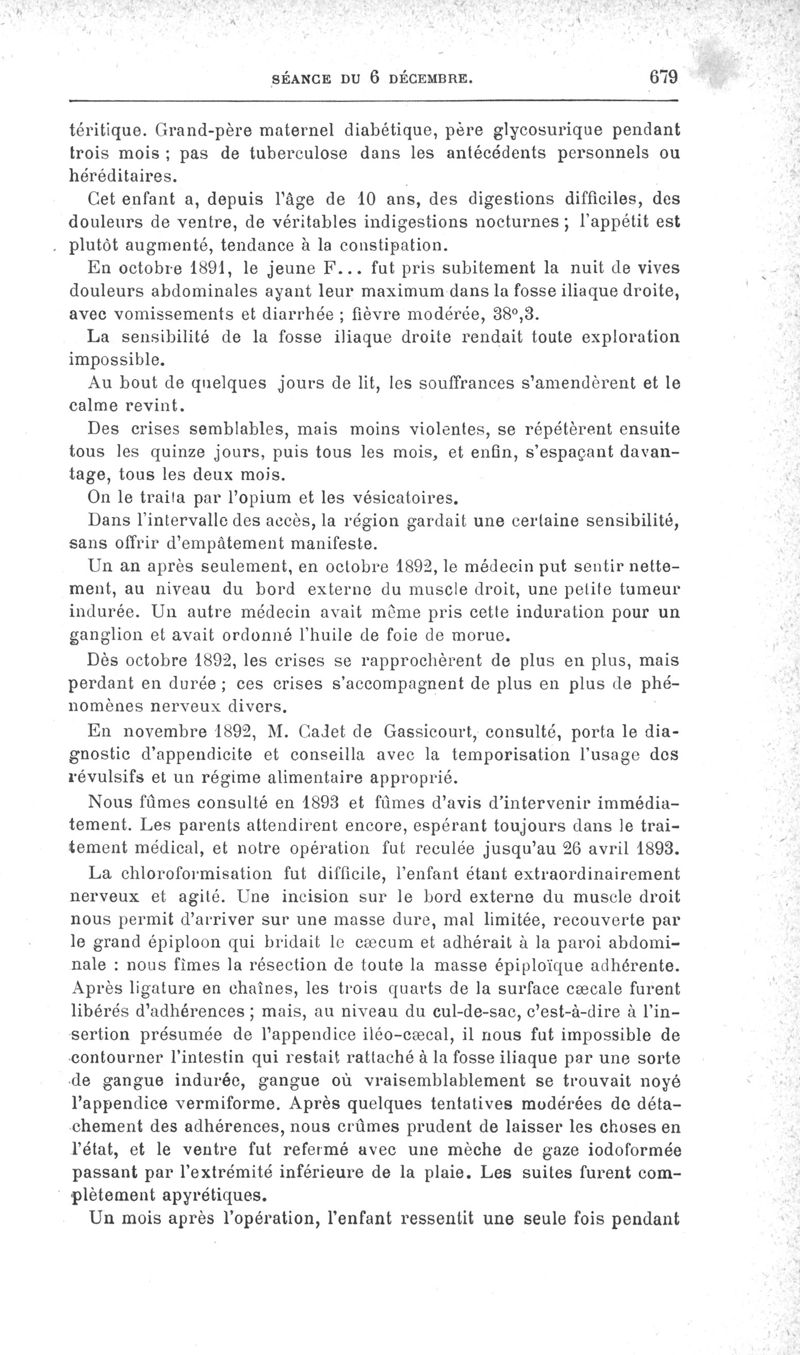 SÉANCE DU 6 DÉCEMBRE. 679

téritique. Grand-père maternel diabétique, père glycosurique pendant trois mois ; pas de tuberculose dans les antécédents personnels ou héréditaires.

Cet enfant a, depuis l'âge de 10 ans, des digestions difficiles, des douleurs de ventre, de véritables indigestions nocturnes ; l'appétit est plutôt augmenté, tendance à la constipation.

En octobre 1891, le jeune F... fut pris subitement la nuit de vives douleurs abdominales ayant leur maximum dans la fosse iliaque droite, avec vomissements et diarrhée ; fièvre modérée, 38°,3.

La sensibilité de la fosse iliaque droite rendait toute exploration impossible.

Au bout de quelques jours de lit, les souffrances s'amendèrent et le calme revint.

Des crises semblables, mais moins violentes, se répétèrent ensuite tous les quinze jours, puis tous les mois, et enfin, s'espaçant davantage, tous les deux mois.

On le traita par l'opium et les vésicatoires.

Dans l'intervalle des accès, la région gardait une certaine sensibilité, sans offrir d'empâtement manifeste.

Un an après seulement, en octobre 1892, le médecin put sentir nettement, au niveau du bord externe du muscle droit, une petite tumeur indurée. Un autre médecin avait même pris cette induration pour un ganglion et avait ordonné l'huile de foie de morue.

Dès octobre 1892, les crises se rapprochèrent de plus en plus, mais perdant en durée ; ces crises s'accompagnent de plus en plus de phénomènes nerveux divers.

En novembre 1892, M. Cadet de Gassicourt, consulté, porta le diagnostic d'appendicite et conseilla avec la temporisation l'usage des révulsifs et un régime alimentaire approprié.

Nous fûmes consulté en 1893 et fûmes d'avis d'intervenir immédiatement. Les parents attendirent encore, espérant toujours dans le traitement médical, et notre opération fut reculée jusqu'au 26 avril 1893.

La chloroformisation fut difficile, l'enfant étant extraordinairement nerveux et agité. Une incision sur le bord externe du muscle droit nous permit d'arriver sur une masse dure, mal limitée, recouverte par le grand épiploon qui bridait le cæcum et adhérait à la paroi abdominale : nous fîmes la résection de toute la masse épiploïque adhérente. Après ligature en chaînes, les trois quarts de la surface cæcale furent libérés d'adhérences ; mais, au niveau du cul-de-sac, c'est-à-dire à l'insertion présumée de l'appendice iléo-cæcal, il nous fut impossible de contourner l'intestin qui restait rattaché à la fosse iliaque par une sorte de gangue indurée, gangue où vraisemblablement se trouvait noyé l'appendice vermiforme. Après quelques tentatives modérées de détachement des adhérences, nous crûmes prudent de laisser les choses en l'état, et le ventre fut refermé avec une mèche de gaze iodoformée passant par l'extrémité inférieure de la plaie. Les suites furent complètement apyrétiques.

Un mois après l'opération, l'enfant ressentit une seule fois pendant